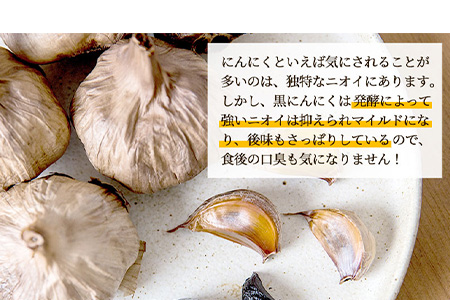 にんにくといえば気にされることが多いのは、独特なニオイにあります。しかし、黒にんにくは発酵によって強いニオイは抑えられマイルドになり、後味もさっぱりしているので、食後の口臭も気になりません！